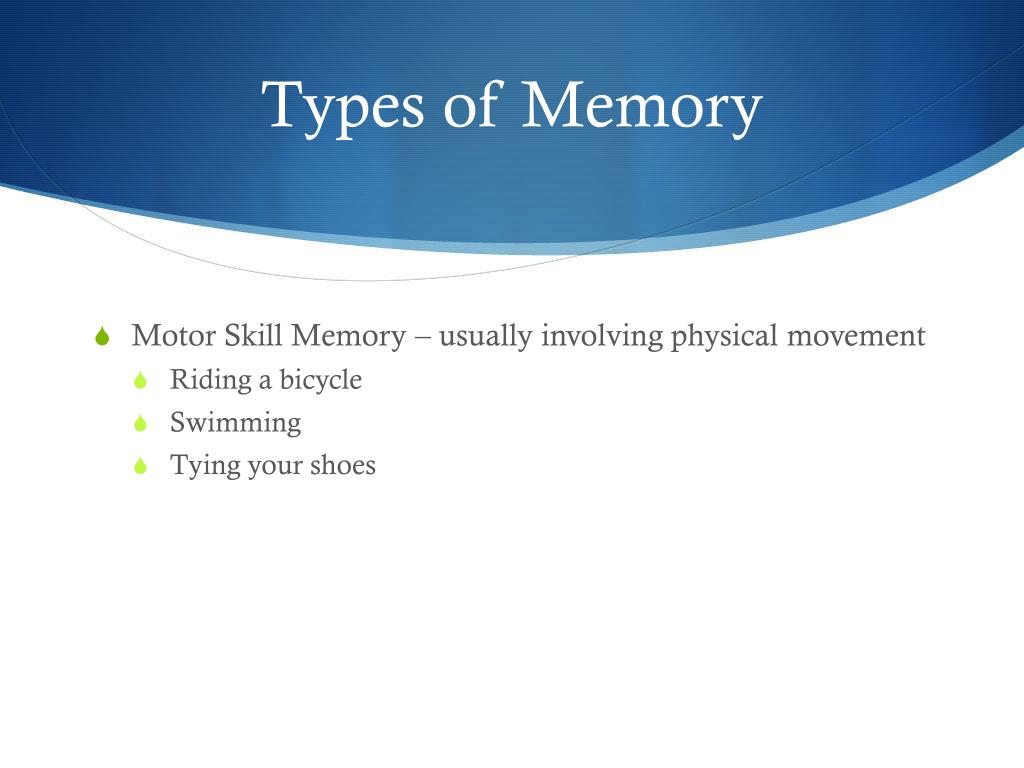 Types of Memory

Motor Skill Memory – usually involving physical movement
Riding a bicycle
Swimming
Tying your shoes